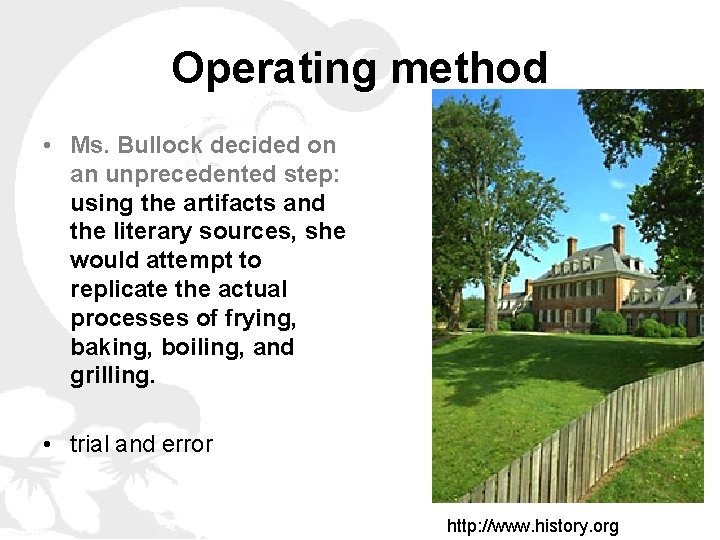 Operating method

• Ms. Bullock decided on an unprecedented step: using the artifacts and the literary sources, she would attempt to replicate the actual processes of frying, baking, boiling, and grilling.

• trial and error

http://www.history.org